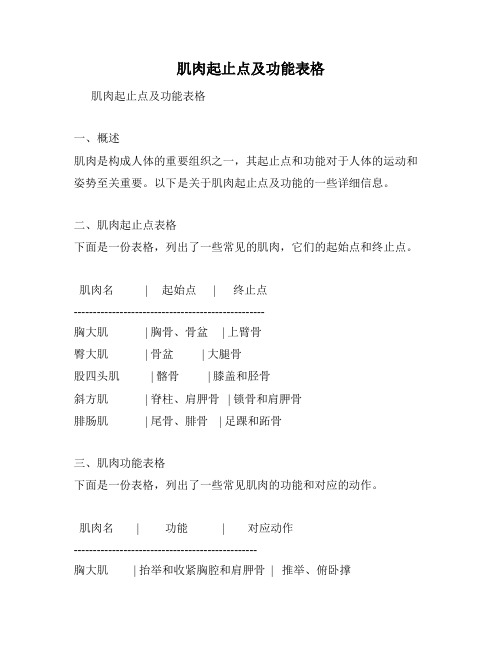 肌肉起止点及功能表格

肌肉起止点及功能表格

一、概述

肌肉是构成人体的重要组织之一，其起止点和功能对于人体的运动和姿势至关重要。以下是关于肌肉起止点及功能的一些详细信息。

二、肌肉起止点表格

下面是一份表格，列出了一些常见的肌肉，它们的起始点和终止点。

| 肌肉名 | 起始点 | 终止点 |
|---|---|---|
| 胸大肌 | 胸骨、骨盆 | 上臂骨 |
| 臀大肌 | 骨盆 | 大腿骨 |
| 股四头肌 | 髂骨 | 膝盖和胫骨 |
| 斜方肌 | 脊柱、肩胛骨 | 锁骨和肩胛骨 |
| 腓肠肌 | 尾骨、腓骨 | 足踝和跖骨 |

三、肌肉功能表格

下面是一份表格，列出了一些常见肌肉的功能和对应的动作。

| 肌肉名 | 功能 | 对应动作 |
|---|---|---|
| 胸大肌 | 抬举和收紧胸腔和肩胛骨 | 推举、俯卧撑 |